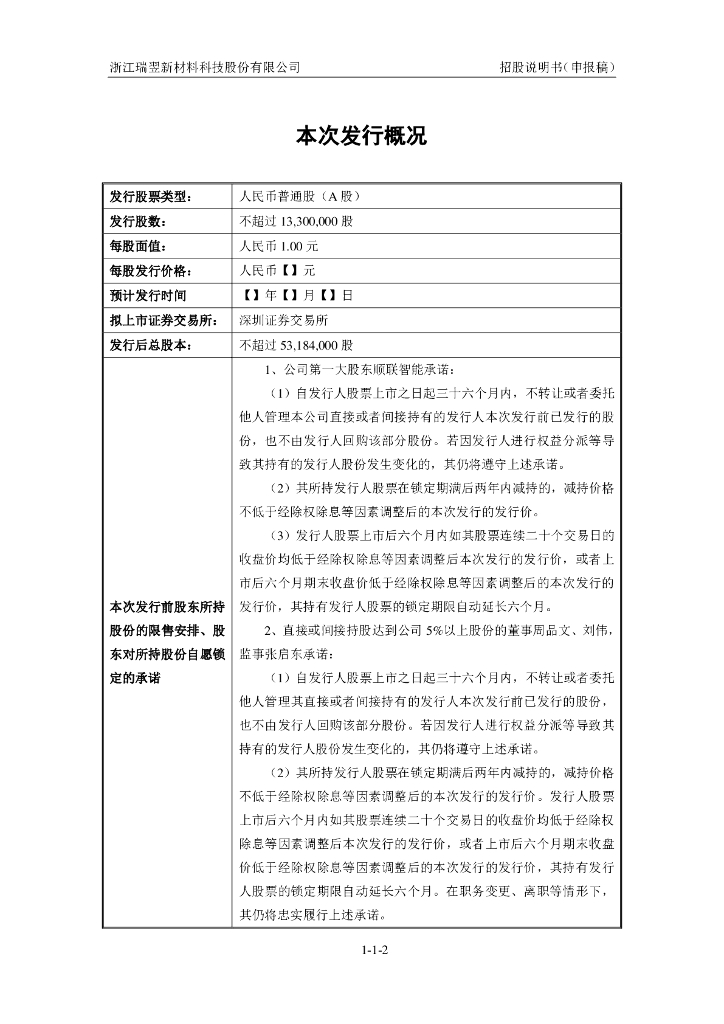 浙江瑞翌新材料科技股份有限公司

招股说明书（申报稿）

本次发行概况

| 发行股票类型： | 人民币普通股（A 股） |
|---|---|
| 发行股数： | 不超过 13,300,000 股 |
| 每股面值： | 人民币 1.00 元 |
| 每股发行价格： | 人民币【】元 |
| 预计发行时间 | 【】年【】月【】日 |
| 拟上市证券交易所： | 深圳证券交易所 |
| 发行后总股本： | 不超过 53,184,000 股 |
| 本次发行前股东所持股份的限售安排、股东对所持股份自愿锁定的承诺 | 1、公司第一大股东顺联智能承诺：<br>（1）自发行人股票上市之日起三十六个月内，不转让或者委托他人管理本公司直接或者间接持有的发行人本次发行前已发行的股份，也不由发行人回购该部分股份。若因发行人进行权益分派等导致其持有的发行人股份发生变化的，其仍将遵守上述承诺。<br>（2）其所持发行人股票在锁定期满后两年内减持的，减持价格不低于经除权除息等因素调整后的本次发行的发行价。<br>（3）发行人股票上市后六个月内如其股票连续二十个交易日的收盘价均低于经除权除息等因素调整后本次发行的发行价，或者上市后六个月期末收盘价低于经除权除息等因素调整后的本次发行的发行价，其持有发行人股票的锁定期限自动延长六个月。<br>2、直接或间接持股达到公司 5%以上股份的董事周品文、刘伟，监事张启东承诺：<br>（1）自发行人股票上市之日起三十六个月内，不转让或者委托他人管理其直接或者间接持有的发行人本次发行前已发行的股份，也不由发行人回购该部分股份。若因发行人进行权益分派等导致其持有的发行人股份发生变化的，其仍将遵守上述承诺。<br>（2）其所持发行人股票在锁定期满后两年内减持的，减持价格不低于经除权除息等因素调整后的本次发行的发行价。发行人股票上市后六个月内如其股票连续二十个交易日的收盘价均低于经除权除息等因素调整后本次发行的发行价，或者上市后六个月期末收盘价低于经除权除息等因素调整后的本次发行的发行价，其持有发行人股票的锁定期限自动延长六个月。在职务变更、离职等情形下，其仍将忠实履行上述承诺。 |

1-1-2